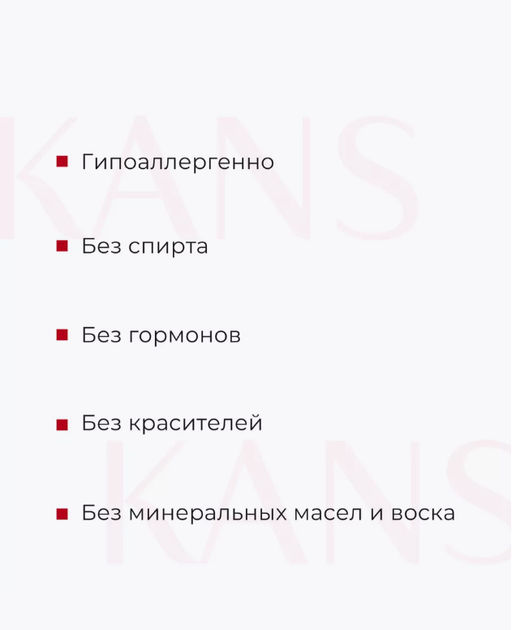 KANS

Гипоаллергенно

Без спирта

Без гормонов

Без красителей

KANS

Без минеральных масел и воска